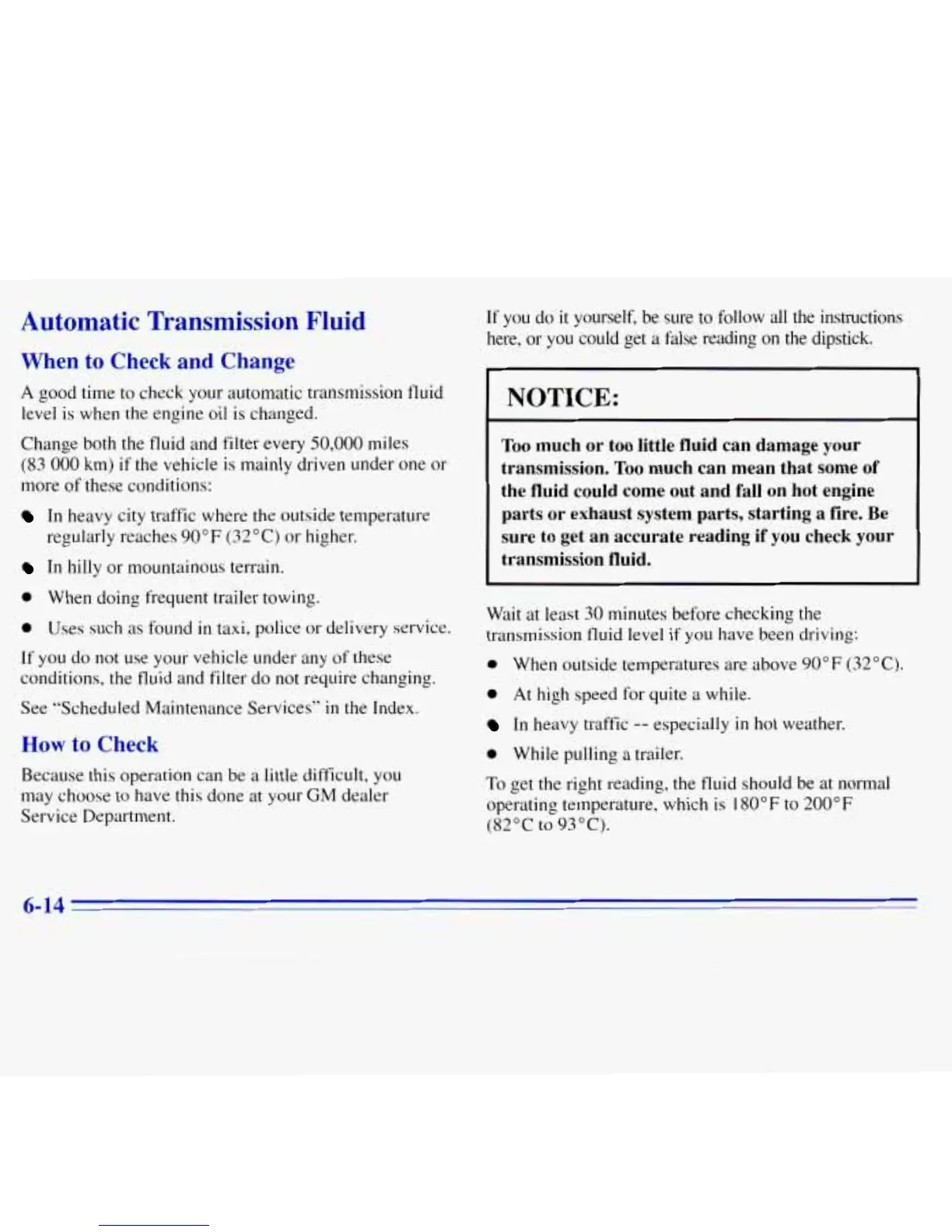 Automatic Transmission Fluid

When to Check and Change

A good time to check your automatic transmission fluid level is when the engine oil is changed.

Change both the fluid and filter every 50,000 miles (83 000 km) if the vehicle is mainly driven under one or more of these conditions:

- In heavy city traffic where the outside temperature regularly reaches 90°F (32°C) or higher.
- In hilly or mountainous terrain.
- When doing frequent trailer towing.
- Uses such as found in taxi, police or delivery service.

If you do not use your vehicle under any of these conditions, the fluid and filter do not require changing.

See "Scheduled Maintenance Services" in the Index.

How to Check

Because this operation can be a little difficult, you may choose to have this done at your GM dealer Service Department.

If you do it yourself, be sure to follow all the instructions here, or you could get a false reading on the dipstick.

NOTICE:

Too much or too little fluid can damage your transmission. Too much can mean that some of the fluid could come out and fall on hot engine parts or exhaust system parts, starting a fire. Be sure to get an accurate reading if you check your transmission fluid.

Wait at least 30 minutes before checking the transmission fluid level if you have been driving:

- When outside temperatures are above 90°F (32°C).
- At high speed for quite a while.
- In heavy traffic -- especially in hot weather.
- While pulling a trailer.

To get the right reading, the fluid should be at normal operating temperature, which is 180°F to 200°F (82°C to 93°C).

6-14